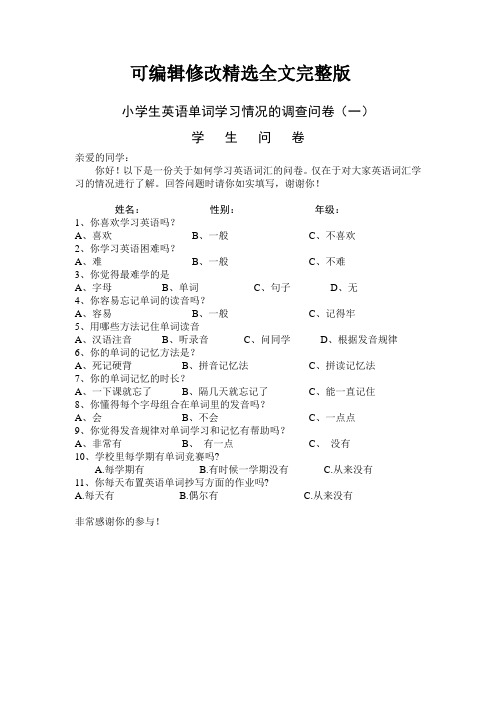 可编辑修改精选全文完整版

小学生英语单词学习情况的调查问卷（一）

学 生 问 卷

亲爱的同学：

你好！以下是一份关于如何学习英语词汇的问卷。仅在于对大家英语词汇学习的情况进行了解。回答问题时请你如实填写，谢谢你！

姓名： 性别： 年级：

1、你喜欢学习英语吗？
A、喜欢 B、一般 C、不喜欢
2、你学习英语困难吗？
A、难 B、一般 C、不难
3、你觉得最难学的是
A、字母 B、单词 C、句子 D、无
4、你容易忘记单词的读音吗？
A、容易 B、一般 C、记得牢
5、用哪些方法记住单词读音
A、汉语注音 B、听录音 C、问同学 D、根据发音规律
6、你的单词的记忆方法是？
A、死记硬背 B、拼音记忆法 C、拼读记忆法
7、你的单词记忆的时长？
A、一下课就忘了 B、隔几天就忘记了 C、能一直记住
8、你懂得每个字母组合在单词里的发音吗？
A、会 B、不会 C、一点点
9、你觉得发音规律对单词学习和记忆有帮助吗？
A、非常有 B、 有一点 C、 没有
10、学校里每学期有单词竞赛吗?
A.每学期有 B.有时候一学期没有 C.从来没有
11、你每天布置英语单词抄写方面的作业吗?
A.每天有 B.偶尔有 C.从来没有

非常感谢你的参与！